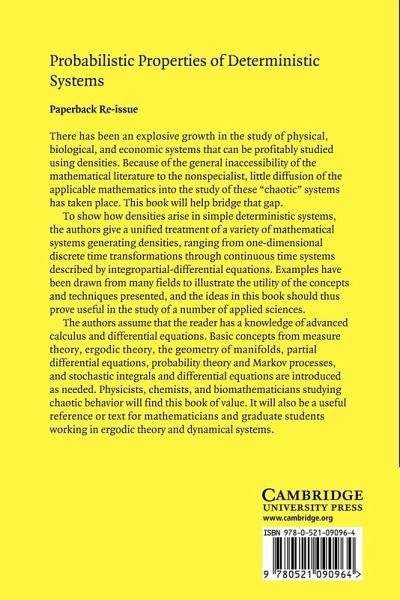 Probabilistic Properties of Deterministic Systems

Paperback Re-issue

There has been an explosive growth in the study of physical, biological, and economic systems that can be profitably studied using densities. Because of the general inaccessibility of the mathematical literature to the nonspecialist, little diffusion of the applicable mathematics into the study of these "chaotic" systems has taken place. This book will help bridge that gap.

To show how densities arise in simple deterministic systems, the authors give a unified treatment of a variety of mathematical systems generating densities, ranging from one-dimensional discrete time transformations through continuous time systems described by integropartial-differential equations. Examples have been drawn from many fields to illustrate the utility of the concepts and techniques presented, and the ideas in this book should thus prove useful in the study of a number of applied sciences.

The authors assume that the reader has a knowledge of advanced calculus and differential equations. Basic concepts from measure theory, ergodic theory, the geometry of manifolds, partial differential equations, probability theory and Markov processes, and stochastic integrals and differential equations are introduced as needed. Physicists, chemists, and biomathematicians studying chaotic behavior will find this book of value. It will also be a useful reference or text for mathematicians and graduate students working in ergodic theory and dynamical systems.

CAMBRIDGE
UNIVERSITY PRESS
www.cambridge.org

ISBN 978-0-521-09096-4

9 780521 090964 >